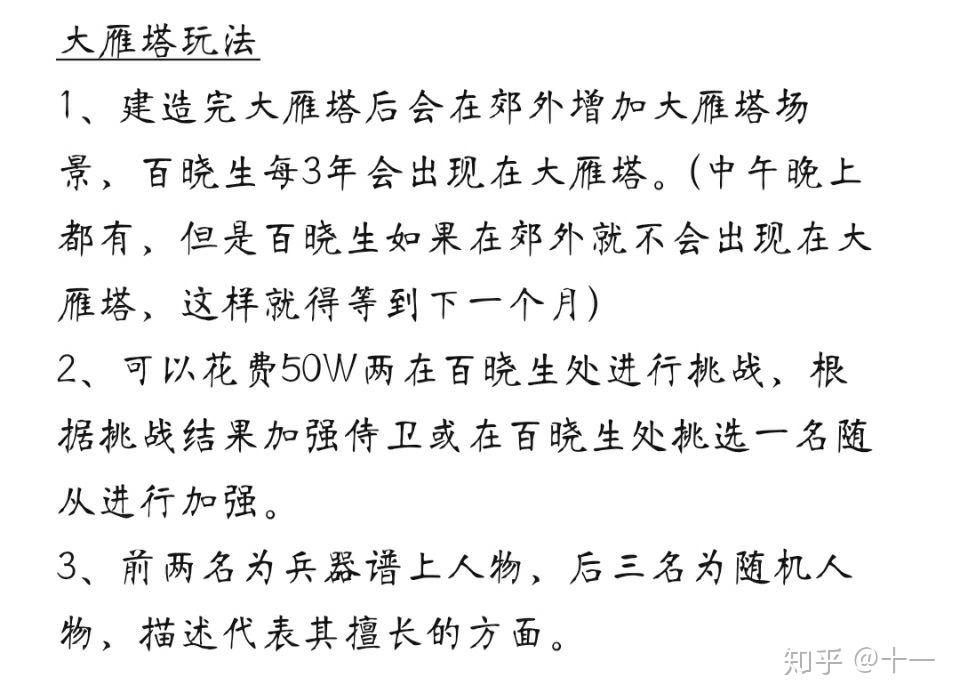 大雁塔玩法

1、建造完大雁塔后会在郊外增加大雁塔场景，百晓生每3年会出现在大雁塔。(中午晚上都有，但是百晓生如果在郊外就不会出现在大雁塔，这样就得等到下一个月)

2、可以花费50W两在百晓生处进行挑战，根据挑战结果加强侍卫或在百晓生处挑选一名随从进行加强。

3、前两名为兵器谱上人物，后三名为随机人物，描述代表其擅长的方面。

知乎 @十一